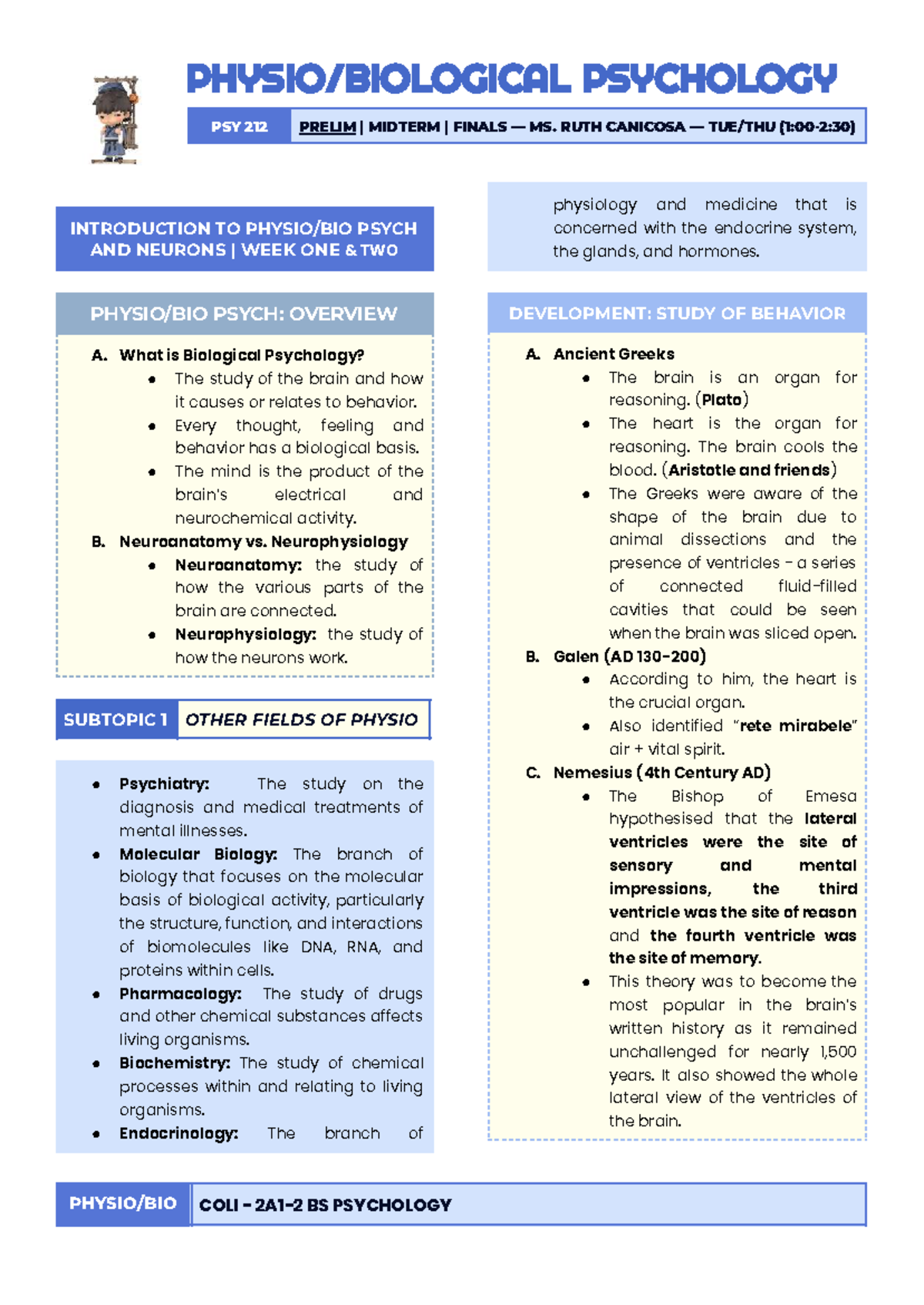 PHYSIO/BIOLOGICAL PSYCHOLOGY

PSY 212

PRELIM | MIDTERM | FINALS — MS. RUTH CANICOSA — TUE/THU (1:00-2:30)

INTRODUCTION TO PHYSIO/BIO PSYCH AND NEURONS | WEEK ONE & TWO

PHYSIO/BIO PSYCH: OVERVIEW

A. What is Biological Psychology?
• The study of the brain and how it causes or relates to behavior.
• Every thought, feeling and behavior has a biological basis.
• The mind is the product of the brain's electrical and neurochemical activity.

B. Neuroanatomy vs. Neurophysiology
• Neuroanatomy: the study of how the various parts of the brain are connected.
• Neurophysiology: the study of how the neurons work.

SUBTOPIC 1 OTHER FIELDS OF PHYSIO

• Psychiatry: The study on the diagnosis and medical treatments of mental illnesses.
• Molecular Biology: The branch of biology that focuses on the molecular basis of biological activity, particularly the structure, function, and interactions of biomolecules like DNA, RNA, and proteins within cells.
• Pharmacology: The study of drugs and other chemical substances affects living organisms.
• Biochemistry: The study of chemical processes within and relating to living organisms.
• Endocrinology: The branch of physiology and medicine that is concerned with the endocrine system, the glands, and hormones.

DEVELOPMENT: STUDY OF BEHAVIOR

A. Ancient Greeks
• The brain is an organ for reasoning. (Plato)
• The heart is the organ for reasoning. The brain cools the blood. (Aristotle and friends)
• The Greeks were aware of the shape of the brain due to animal dissections and the presence of ventricles - a series of connected fluid-filled cavities that could be seen when the brain was sliced open.

B. Galen (AD 130-200)
• According to him, the heart is the crucial organ.
• Also identified "rete mirabele" air + vital spirit.

C. Nemesius (4th Century AD)
• The Bishop of Emesa hypothesised that the lateral ventricles were the site of sensory and mental impressions, the third ventricle was the site of reason and the fourth ventricle was the site of memory.
• This theory was to become the most popular in the brain's written history as it remained unchallenged for nearly 1,500 years. It also showed the whole lateral view of the ventricles of the brain.

PHYSIO/BIO COLI - 2A1-2 BS PSYCHOLOGY